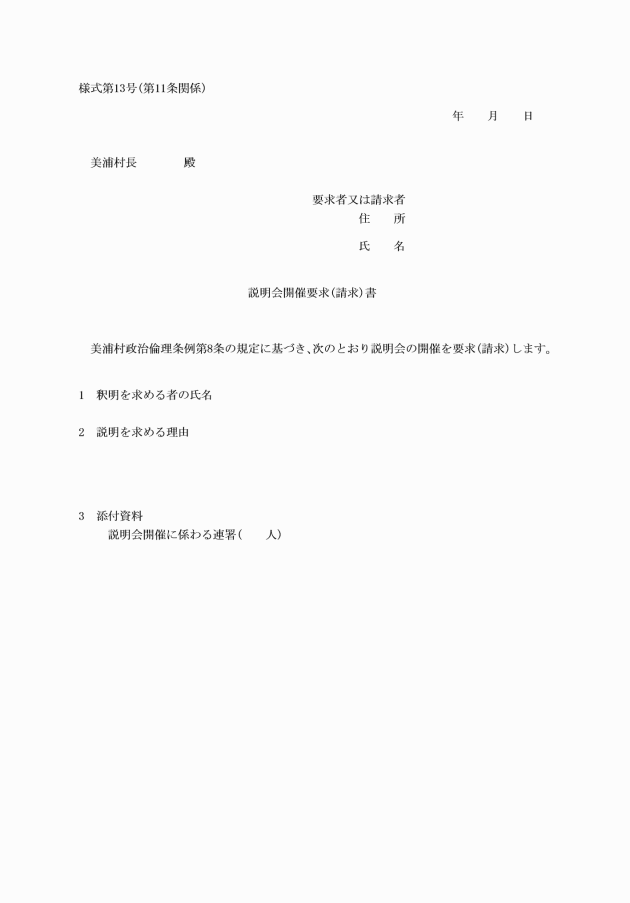 様式第13号(第11条関係)

年　月　日

美浦村長　　　殿

要求者又は請求者
住　所

氏　名

説明会開催要求(請求)書

美浦村政治倫理条例第8条の規定に基づき、次のとおり説明会の開催を要求(請求)します。

1　釈明を求める者の氏名

2　説明を求める理由

3　添付資料
説明会開催に係わる連署(　　人)